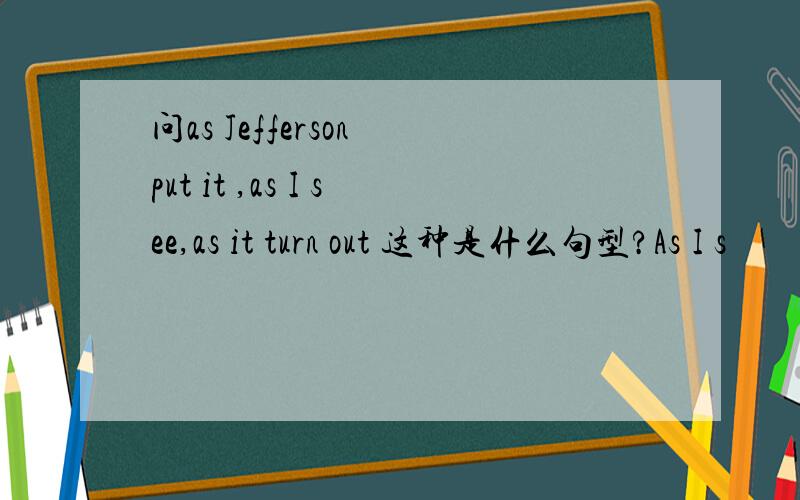 问as Jefferson put it ,as I see,as it turn out 这种是什么句型?As I s